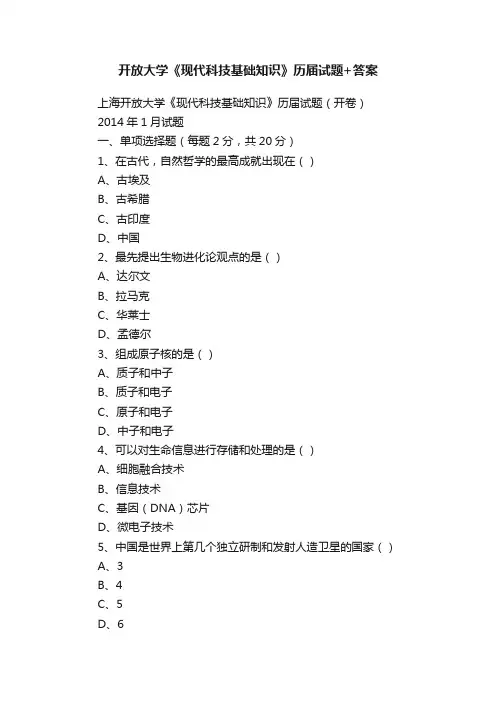 开放大学《现代科技基础知识》历届试题+答案

上海开放大学《现代科技基础知识》历届试题（开卷）
2014 年 1 月试题
一、单项选择题（每题 2 分，共 20 分）
1、在古代，自然哲学的最高成就出现在（ ）
A、古埃及
B、古希腊
C、古印度
D、中国
2、最先提出生物进化论观点的是（ ）
A、达尔文
B、拉马克
C、华莱士
D、孟德尔
3、组成原子核的是（ ）
A、质子和中子
B、质子和电子
C、原子和电子
D、中子和电子
4、可以对生命信息进行存储和处理的是（ ）
A、细胞融合技术
B、信息技术
C、基因（DNA）芯片
D、微电子技术
5、中国是世界上第几个独立研制和发射人造卫星的国家（ ）
A、3
B、4
C、5
D、6